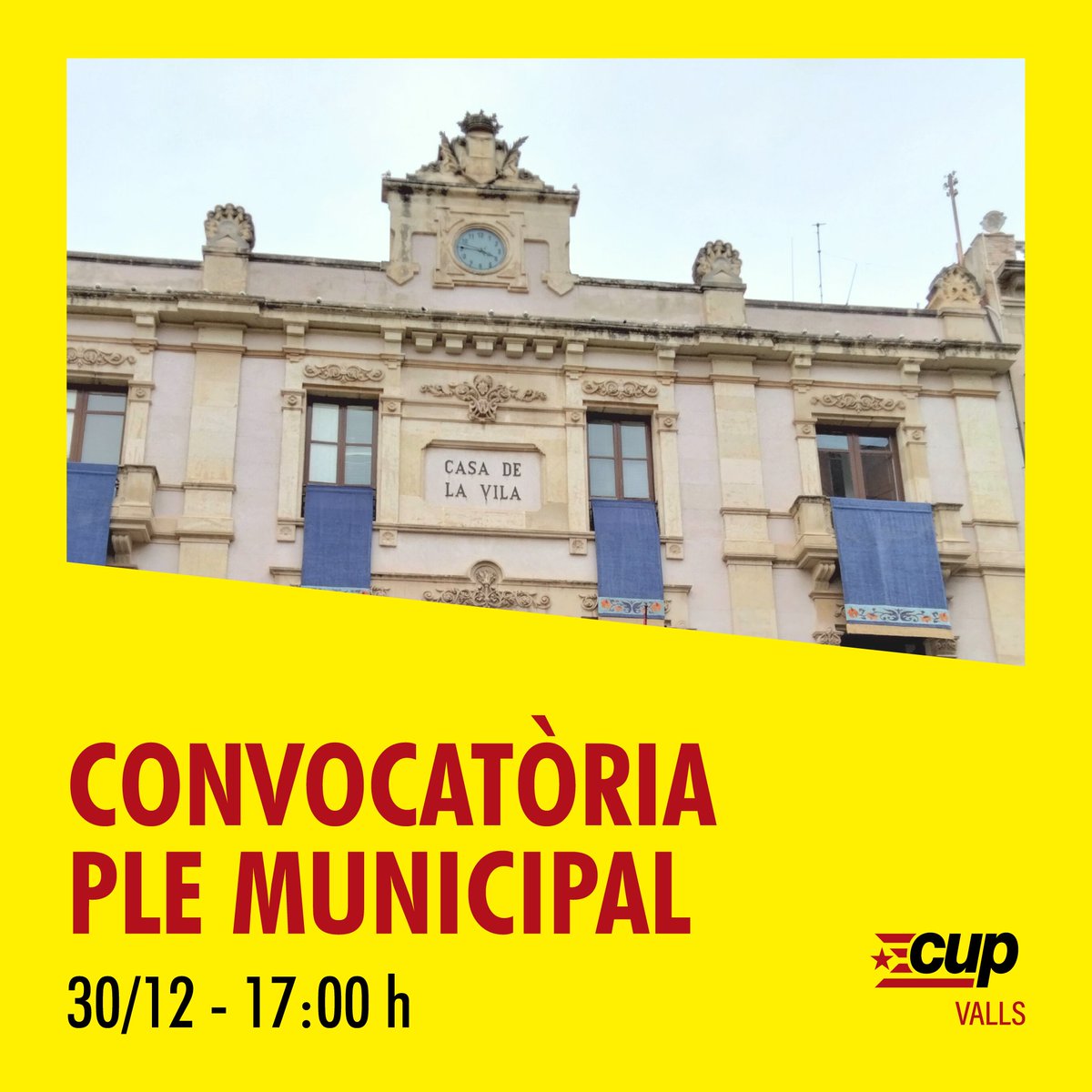 CASA DE
LA VILA

CONVOCATÒRIA
PLE MUNICIPAL

30/12 - 17:00 h

cup
VALLS